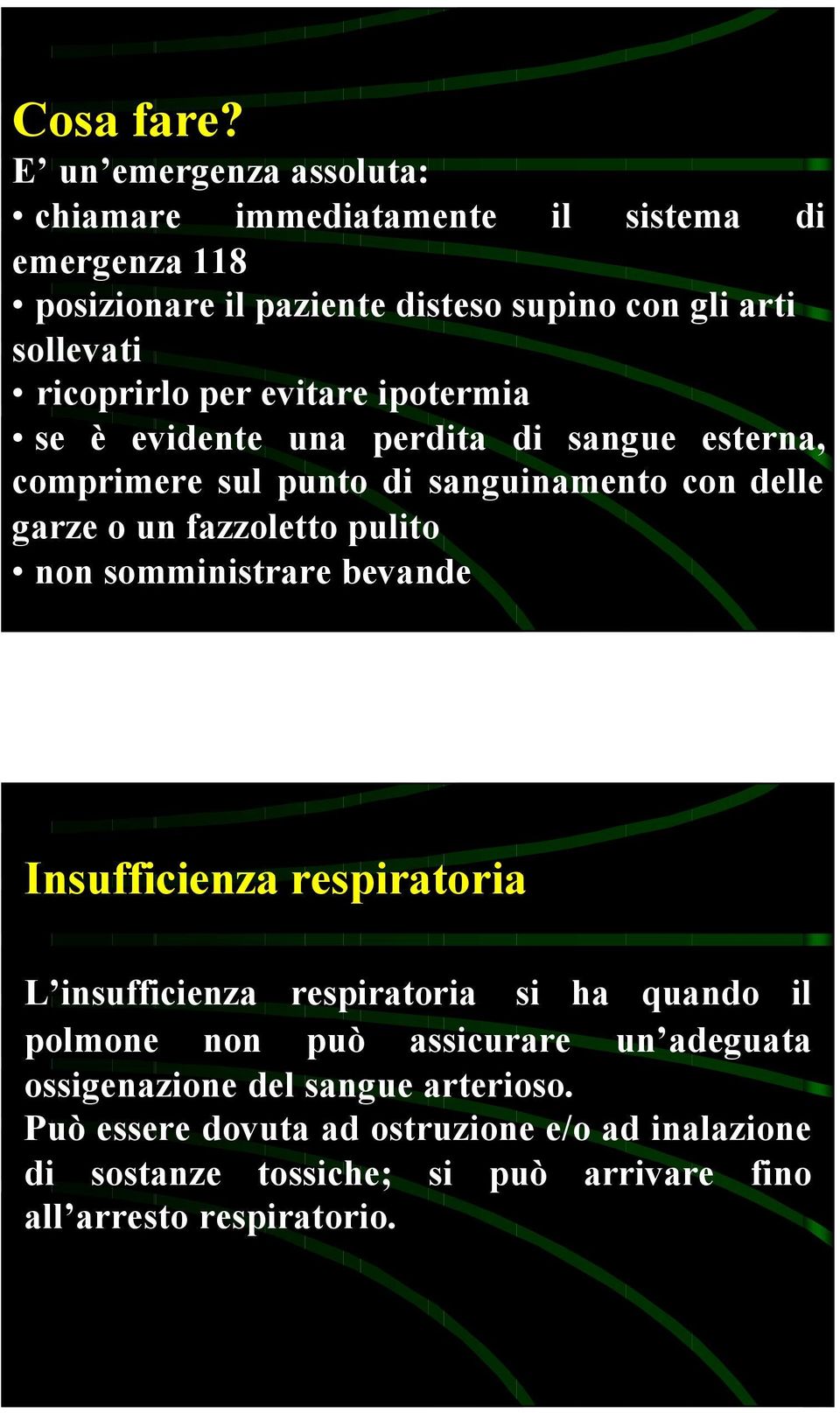 Cosa fare?
E’ un’emergenza assoluta:
• chiamare immediatamente il sistema di emergenza 118
• posizionare il paziente disteso supino con gli arti sollevati
• ricoprirlo per evitare ipotermia
• se è evidente una perdita di sangue esterna, comprimere sul punto di sanguinamento con delle garze o un fazzoletto pulito
• non somministrare bevande

Insufficienza respiratoria

L’insufficienza respiratoria si ha quando il polmone non può assicurare un’adeguata ossigenazione del sangue arterioso.
Può essere dovuta ad ostruzione e/o ad inalazione di sostanze tossiche; si può arrivare fino all’arresto respiratorio.